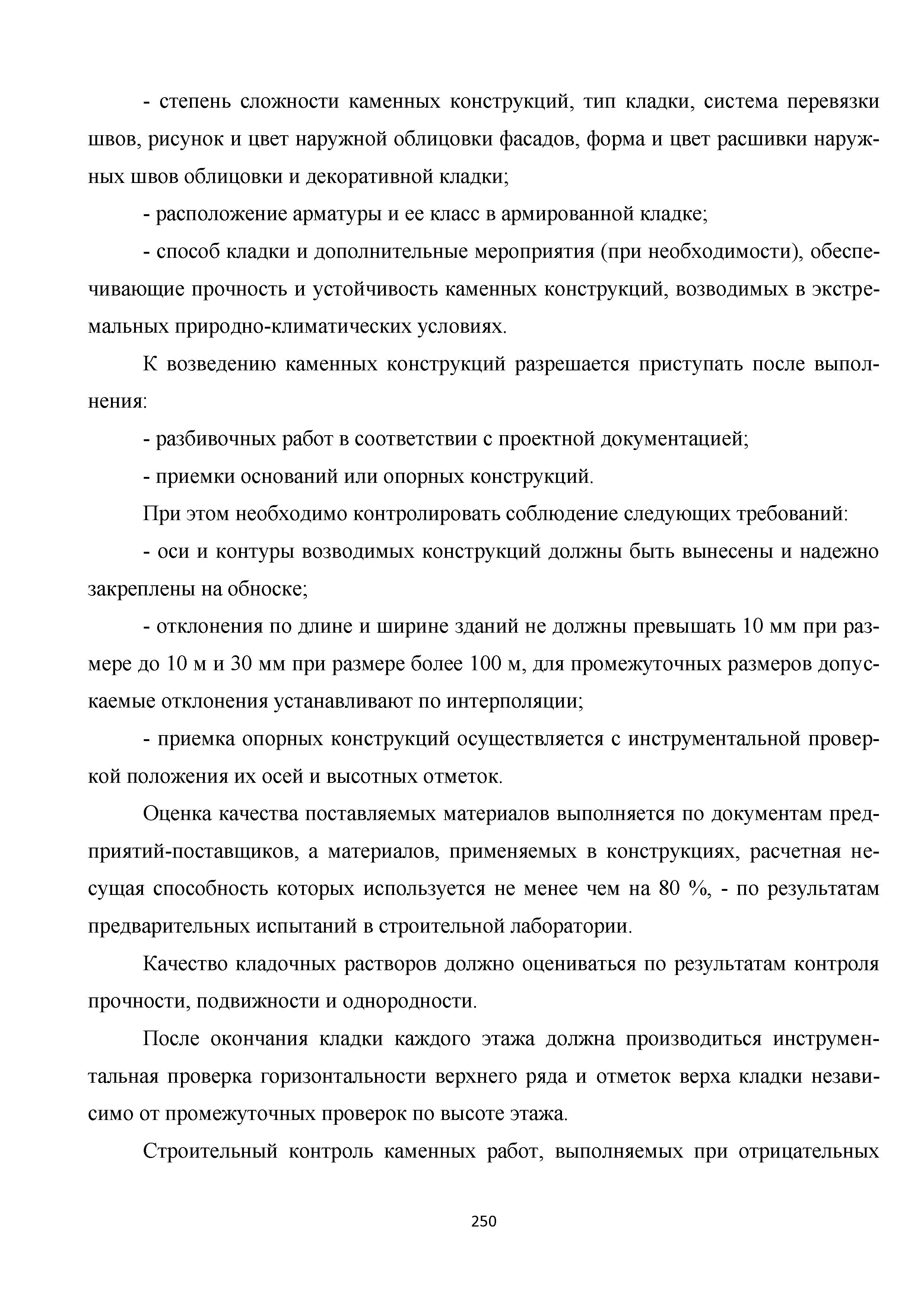 - степень сложности каменных конструкций, тип кладки, система перевязки швов, рисунок и цвет наружной облицовки фасадов, форма и цвет расшивки наружных швов облицовки и декоративной кладки;

- расположение арматуры и ее класс в армированной кладке;

- способ кладки и дополнительные мероприятия (при необходимости), обеспечивающие прочность и устойчивость каменных конструкций, возводимых в экстремальных природно-климатических условиях.

К возведению каменных конструкций разрешается приступать после выполнения:

- разбивочных работ в соответствии с проектной документацией;

- приемки оснований или опорных конструкций.

При этом необходимо контролировать соблюдение следующих требований:

- оси и контуры возводимых конструкций должны быть вынесены и надежно закреплены на обноске;

- отклонения по длине и ширине зданий не должны превышать 10 мм при размере до 10 м и 30 мм при размере более 100 м, для промежуточных размеров допускаемые отклонения устанавливают по интерполяции;

- приемка опорных конструкций осуществляется с инструментальной проверкой положения их осей и высотных отметок.

Оценка качества поставляемых материалов выполняется по документам предприятий-поставщиков, а материалов, применяемых в конструкциях, расчетная несущая способность которых используется не менее чем на 80 %, - по результатам предварительных испытаний в строительной лаборатории.

Качество кладочных растворов должно оцениваться по результатам контроля прочности, подвижности и однородности.

После окончания кладки каждого этажа должна производиться инструментальная проверка горизонтальности верхнего ряда и отметок верха кладки независимо от промежуточных проверок по высоте этажа.

Строительный контроль каменных работ, выполняемых при отрицательных

250